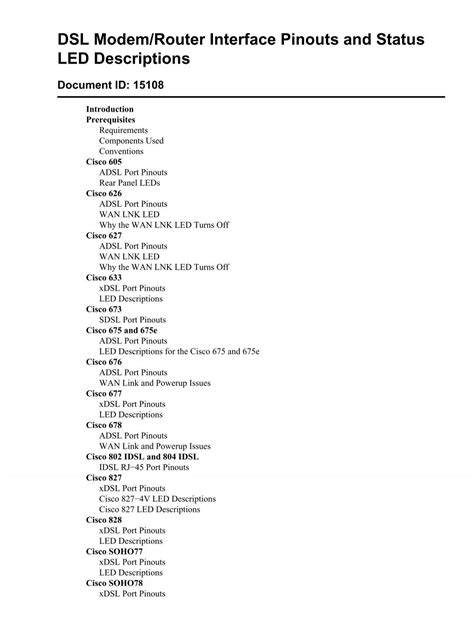 DSL Modem/Router Interface Pinouts and Status LED Descriptions

Document ID: 15108

Introduction
Prerequisites
Requirements
Components Used
Conventions
Cisco 605
ADSL Port Pinouts
Rear Panel LEDs
Cisco 626
ADSL Port Pinouts
WAN LNK LED
Why the WAN LNK LED Turns Off
Cisco 627
ADSL Port Pinouts
WAN LNK LED
Why the WAN LNK LED Turns Off
Cisco 633
xDSL Port Pinouts
LED Descriptions
Cisco 673
SDSL Port Pinouts
Cisco 675 and 675e
ADSL Port Pinouts
LED Descriptions for the Cisco 675 and 675e
Cisco 676
ADSL Port Pinouts
WAN Link and Powerup Issues
Cisco 677
xDSL Port Pinouts
LED Descriptions
Cisco 678
ADSL Port Pinouts
WAN Link and Powerup Issues
Cisco 802 IDSL and 804 IDSL
IDSL RJ−45 Port Pinouts
Cisco 827
xDSL Port Pinouts
Cisco 827−4V LED Descriptions
Cisco 827 LED Descriptions
Cisco 828
xDSL Port Pinouts
LED Descriptions
Cisco SOHO77
xDSL Port Pinouts
LED Descriptions
Cisco SOHO78
xDSL Port Pinouts